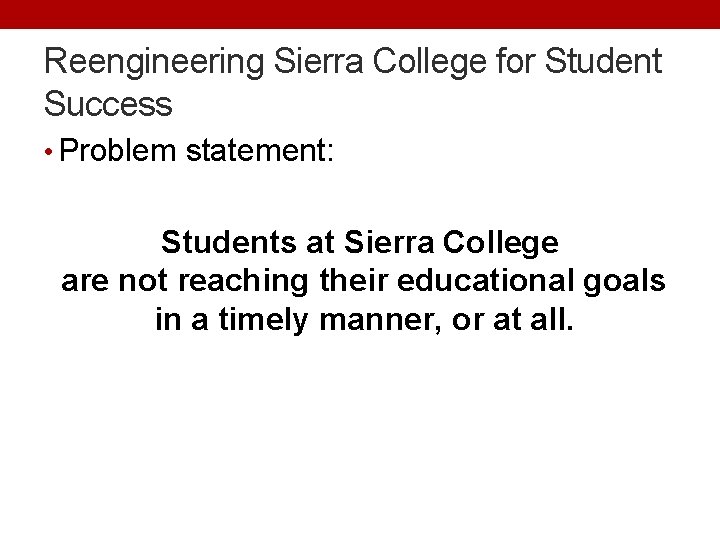 Reengineering Sierra College for Student Success

• Problem statement:

Students at Sierra College
are not reaching their educational goals
in a timely manner, or at all.